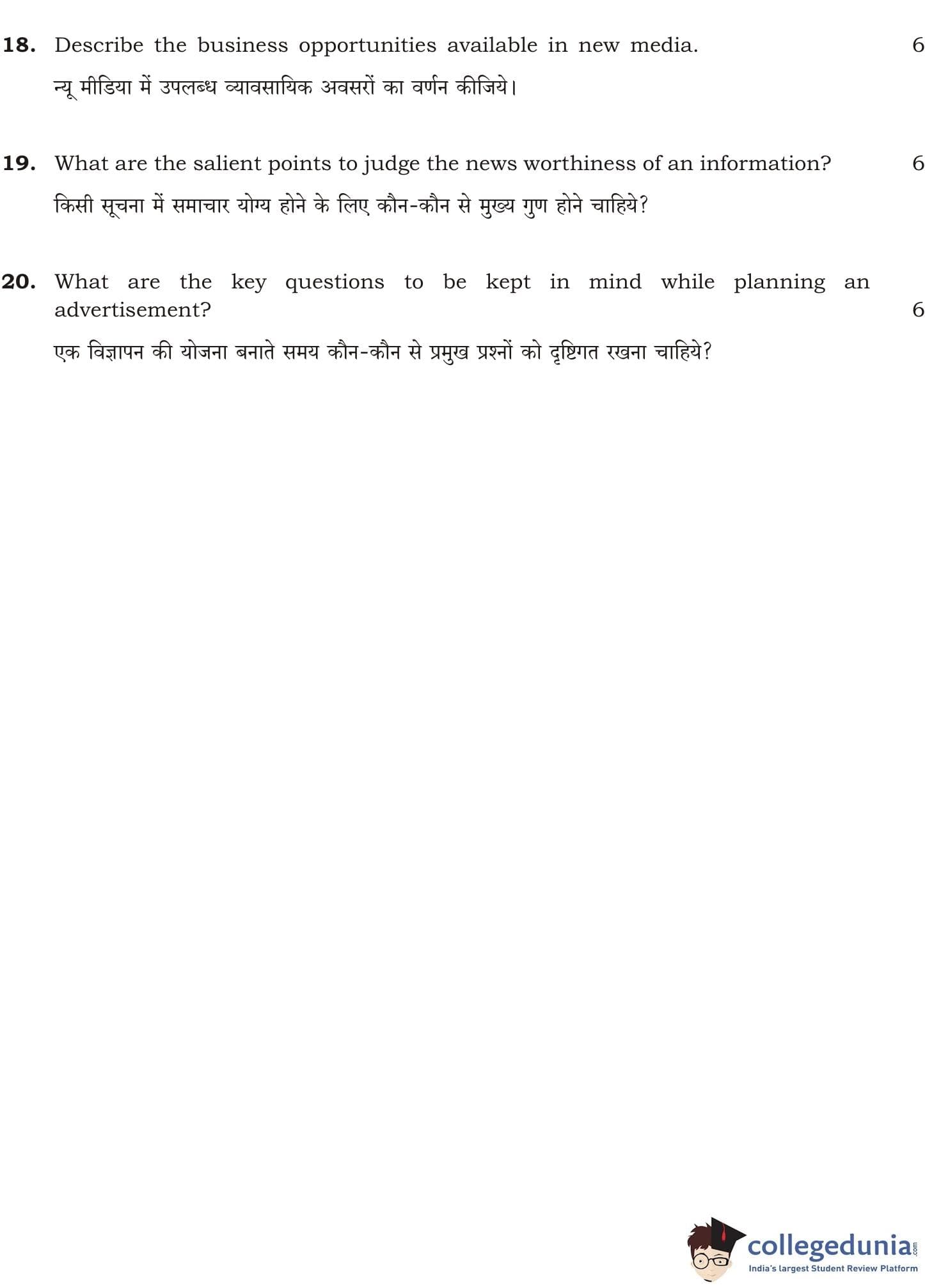 18. Describe the business opportunities available in new media. 6

न्यू मीडिया में उपलब्ध व्यावसायिक अवसरों का वर्णन कीजिये।

19. What are the salient points to judge the news worthiness of an information? 6

किसी सूचना में समाचार योग्य होने के लिए कौन-कौन से मुख्य गुण होने चाहिये?

20. What are the key questions to be kept in mind while planning an advertisement? 6

एक विज्ञापन की योजना बनाते समय कौन-कौन से प्रमुख प्रश्नों को दृष्टिगत रखना चाहिये?

collegedunia.com
India's largest Student Review Platform